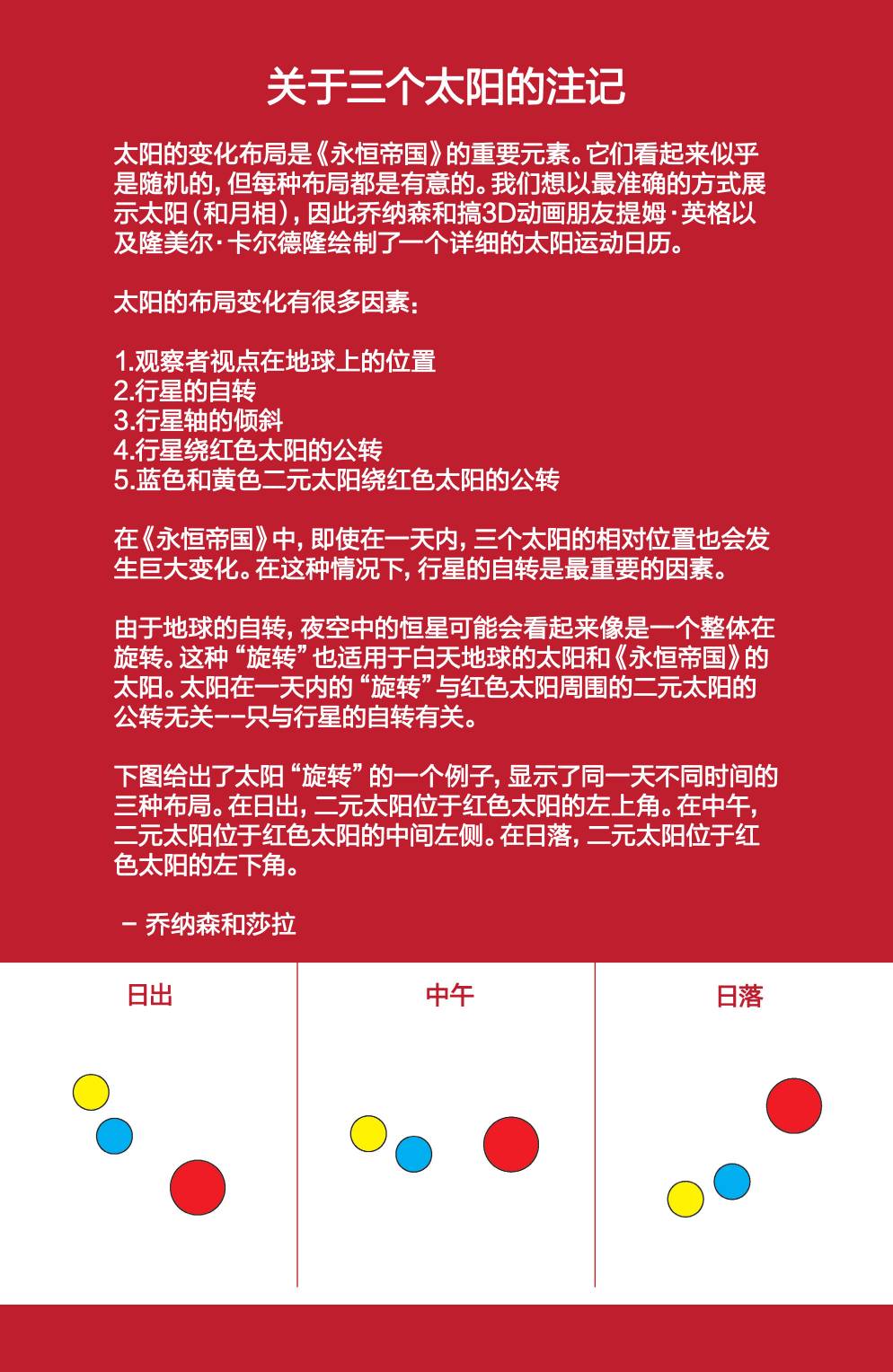 关于三个太阳的注记

太阳的变化布局是《永恒帝国》的重要元素。它们看起来似乎是随机的，但每种布局都是有意的。我们想以最准确的方式展示太阳（和月相），因此乔纳森和搞3D动画朋友提姆·英格以及隆美尔·卡尔德隆绘制了一个详细的太阳运动日历。

太阳的布局变化有很多因素：

1.观察者视点在地球上的位置
2.行星的自转
3.行星轴的倾斜
4.行星绕红色太阳的公转
5.蓝色和黄色二元太阳绕红色太阳的公转

在《永恒帝国》中，即使在一天内，三个太阳的相对位置也会发生巨大变化。在这种情况下，行星的自转是最重要的因素。

由于地球的自转，夜空中的恒星可能会看起来像是一个整体在旋转。这种“旋转”也适用于白天地球的太阳和《永恒帝国》的太阳。太阳在一天内的“旋转”与红色太阳周围的二元太阳的公转无关--只与行星的自转有关。

下图给出了太阳“旋转”的一个例子，显示了同一天不同时间的三种布局。在日出，二元太阳位于红色太阳的左上角。在中午，二元太阳位于红色太阳的中间左侧。在日落，二元太阳位于红色太阳的左下角。

– 乔纳森和莎拉

日出

中午

日落